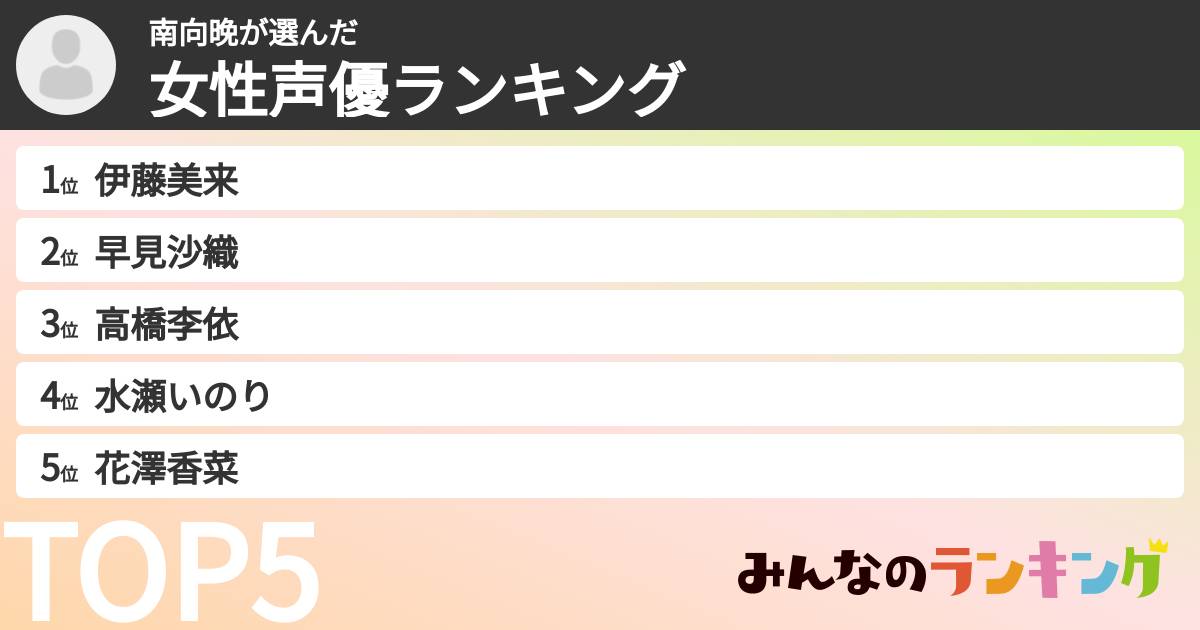 南向晩が選んだ
女性声優ランキング

1位 伊藤美来
2位 早見沙織
3位 高橋李依
4位 水瀬いのり
5位 花澤香菜

TOP5

みんなのランキング